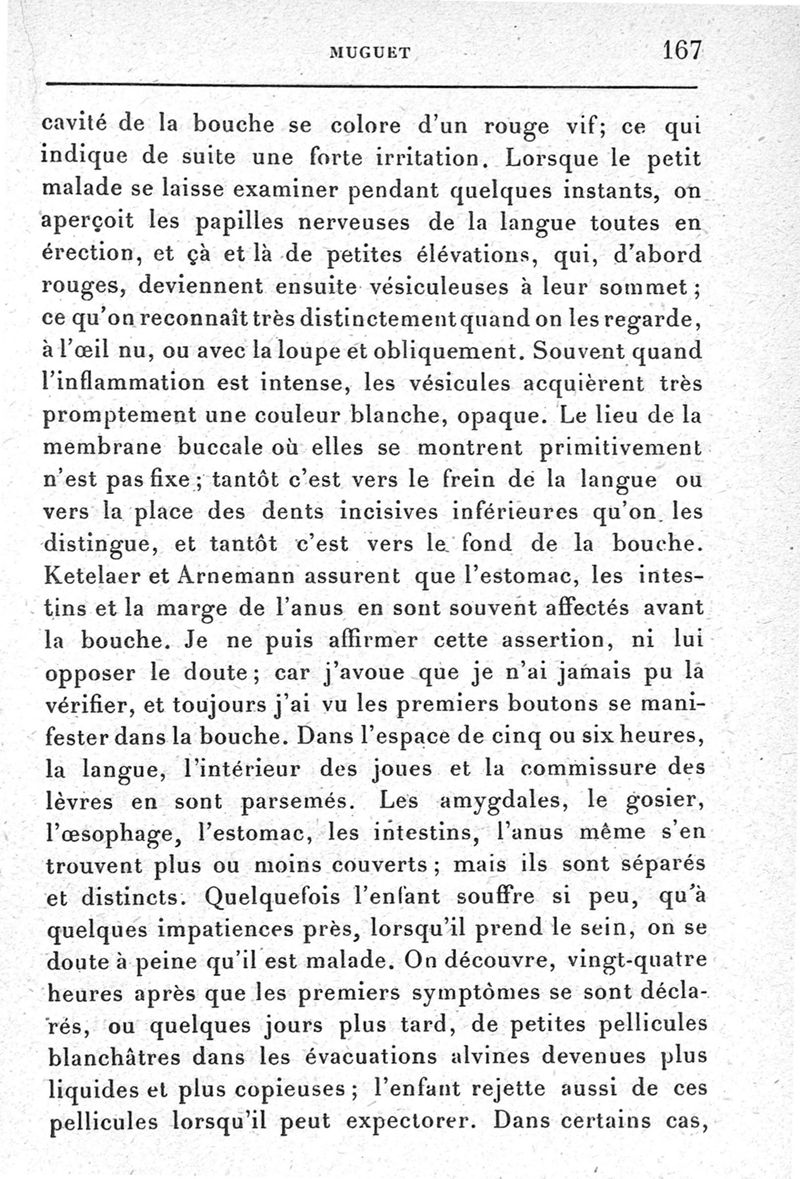 MUGUET 167

cavité de la bouche se colore d'un rouge vif; ce qui indique de suite une forte irritation. Lorsque le petit malade se laisse examiner pendant quelques instants, on aperçoit les papilles nerveuses de la langue toutes en érection, et çà et là de petites élévations, qui, d'abord rouges, deviennent ensuite vésiculeuses à leur sommet; ce qu'on reconnaît très distinctement quand on les regarde, à l'œil nu, ou avec la loupe et obliquement. Souvent quand l'inflammation est intense, les vésicules acquièrent très promptement une couleur blanche, opaque. Le lieu de la membrane buccale où elles se montrent primitivement n'est pas fixe; tantôt c'est vers le frein de la langue ou vers la place des dents incisives inférieures qu'on les distingue, et tantôt c'est vers le fond de la bouche. Ketelaer et Arnemann assurent que l'estomac, les intestins et la marge de l'anus en sont souvent affectés avant la bouche. Je ne puis affirmer cette assertion, ni lui opposer le doute; car j'avoue que je n'ai jamais pu la vérifier, et toujours j'ai vu les premiers boutons se manifester dans la bouche. Dans l'espace de cinq ou six heures, la langue, l'intérieur des joues et la commissure des lèvres en sont parsemés. Les amygdales, le gosier, l'œsophage, l'estomac, les intestins, l'anus même s'en trouvent plus ou moins couverts; mais ils sont séparés et distincts. Quelquefois l'enfant souffre si peu, qu'à quelques impatiences près, lorsqu'il prend le sein, on se doute à peine qu'il est malade. On découvre, vingt-quatre heures après que les premiers symptômes se sont déclarés, ou quelques jours plus tard, de petites pellicules blanchâtres dans les évacuations alvines devenues plus liquides et plus copieuses; l'enfant rejette aussi de ces pellicules lorsqu'il peut expectorer. Dans certains cas,